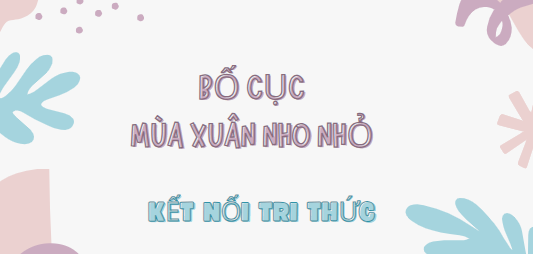 BỐ CỤC
MÙA XUÂN NHO NHỎ

KẾT NỐI TRI THỨC